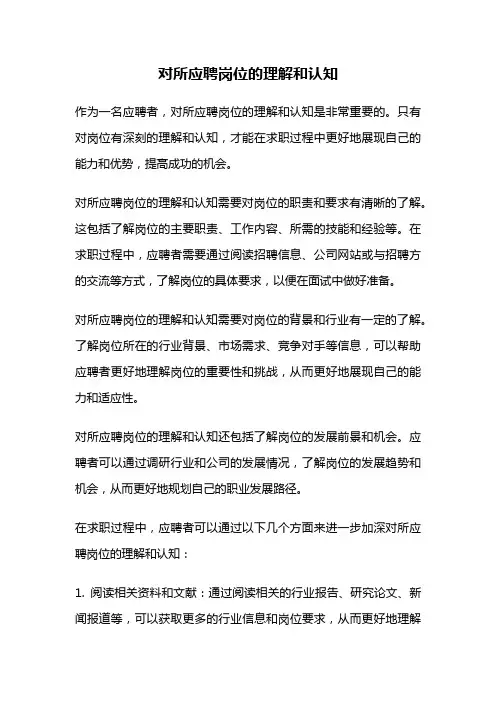 对所应聘岗位的理解和认知

作为一名应聘者，对所应聘岗位的理解和认知是非常重要的。只有对岗位有深刻的理解和认知，才能在求职过程中更好地展现自己的能力和优势，提高成功的机会。

对所应聘岗位的理解和认知需要对岗位的职责和要求有清晰的了解。这包括了解岗位的主要职责、工作内容、所需的技能和经验等。在求职过程中，应聘者需要通过阅读招聘信息、公司网站或与招聘方的交流等方式，了解岗位的具体要求，以便在面试中做好准备。

对所应聘岗位的理解和认知需要对岗位的背景和行业有一定的了解。了解岗位所在的行业背景、市场需求、竞争对手等信息，可以帮助应聘者更好地理解岗位的重要性和挑战，从而更好地展现自己的能力和适应性。

对所应聘岗位的理解和认知还包括了解岗位的发展前景和机会。应聘者可以通过调研行业和公司的发展情况，了解岗位的发展趋势和机会，从而更好地规划自己的职业发展路径。

在求职过程中，应聘者可以通过以下几个方面来进一步加深对所应聘岗位的理解和认知：

1. 阅读相关资料和文献：通过阅读相关的行业报告、研究论文、新闻报道等，可以获取更多的行业信息和岗位要求，从而更好地理解